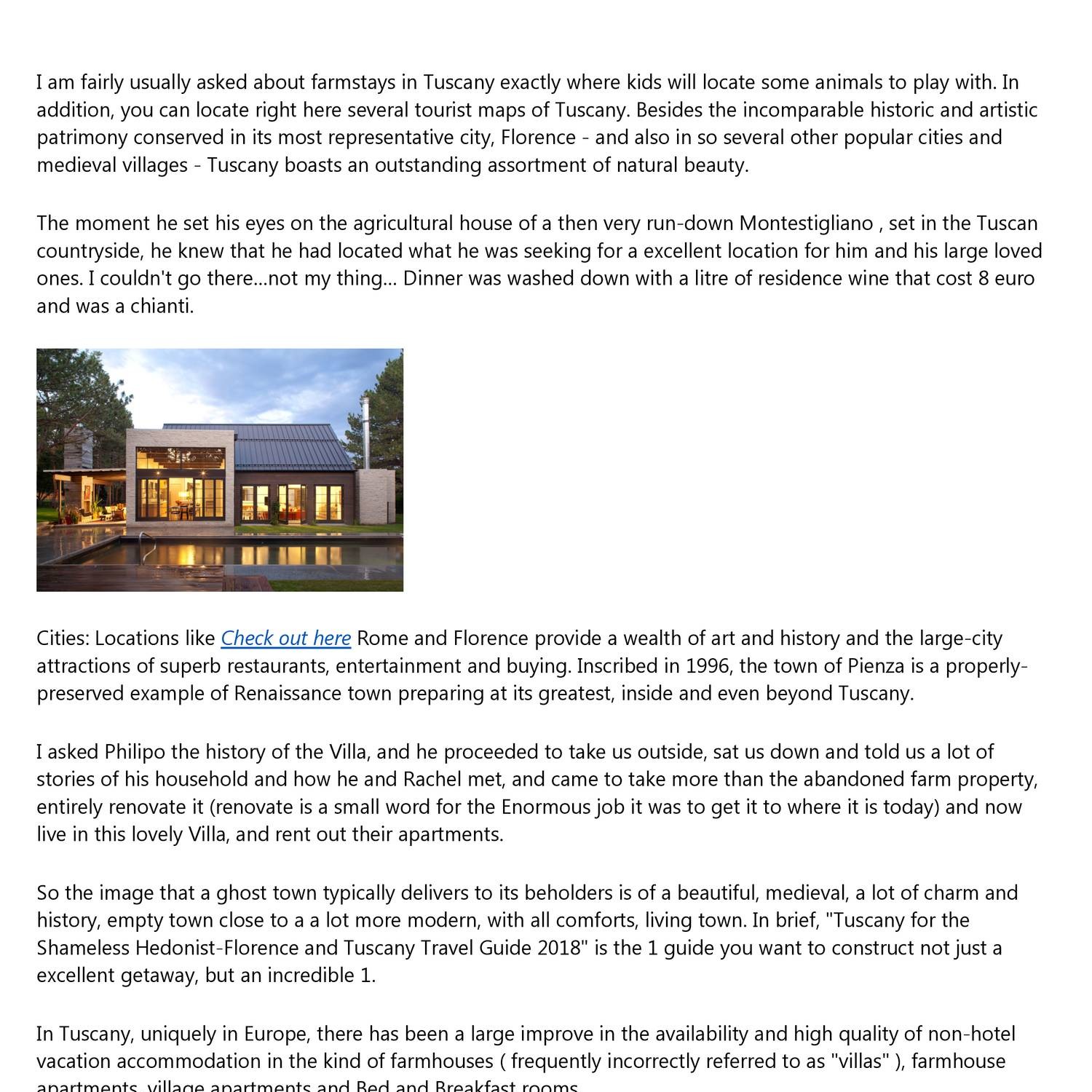 I am fairly usually asked about farmstays in Tuscany exactly where kids will locate some animals to play with. In addition, you can locate right here several tourist maps of Tuscany. Besides the incomparable historic and artistic patrimony conserved in its most representative city, Florence - and also in so several other popular cities and medieval villages - Tuscany boasts an outstanding assortment of natural beauty.

The moment he set his eyes on the agricultural house of a then very run-down Montestigliano , set in the Tuscan countryside, he knew that he had located what he was seeking for a excellent location for him and his large loved ones. I couldn't go there...not my thing... Dinner was washed down with a litre of residence wine that cost 8 euro and was a chianti.

Cities: Locations like Check out here Rome and Florence provide a wealth of art and history and the large-city attractions of superb restaurants, entertainment and buying. Inscribed in 1996, the town of Pienza is a properly-preserved example of Renaissance town preparing at its greatest, inside and even beyond Tuscany.

I asked Philipo the history of the Villa, and he proceeded to take us outside, sat us down and told us a lot of stories of his household and how he and Rachel met, and came to take more than the abandoned farm property, entirely renovate it (renovate is a small word for the Enormous job it was to get it to where it is today) and now live in this lovely Villa, and rent out their apartments.

So the image that a ghost town typically delivers to its beholders is of a beautiful, medieval, a lot of charm and history, empty town close to a a lot more modern, with all comforts, living town. In brief, "Tuscany for the Shameless Hedonist-Florence and Tuscany Travel Guide 2018" is the 1 guide you want to construct not just a excellent getaway, but an incredible 1.

In Tuscany, uniquely in Europe, there has been a large improve in the availability and high quality of non-hotel vacation accommodation in the kind of farmhouses ( frequently incorrectly referred to as "villas" ), farmhouse apartments, village apartments and Bed and Breakfast rooms.